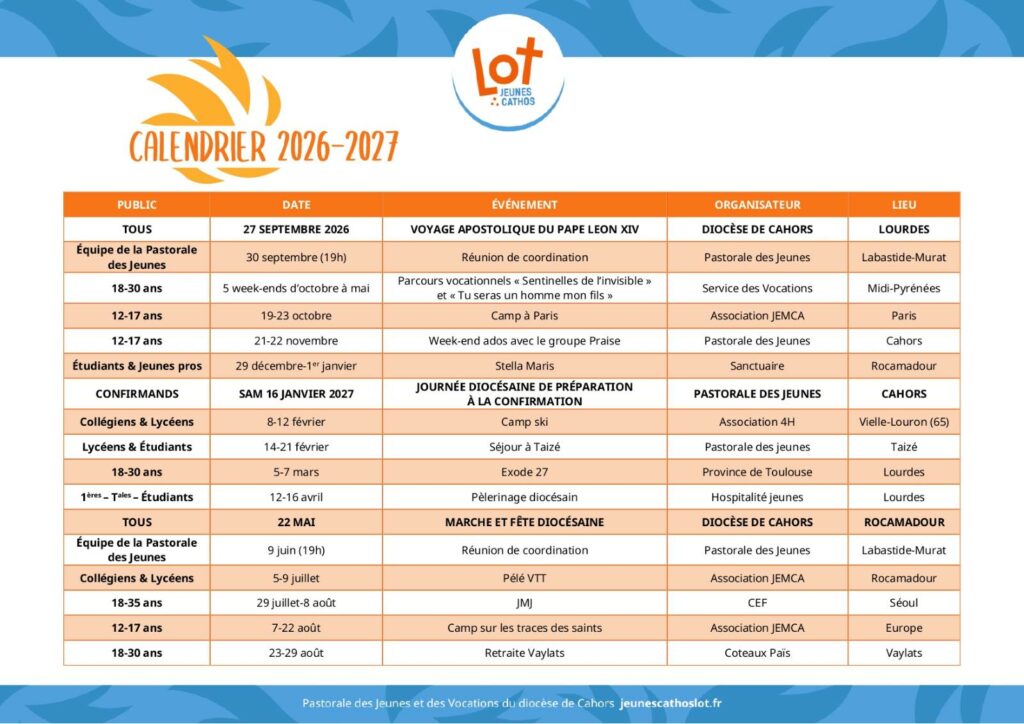 Lot JEUNES CATHOS

CALENDRIER 2026-2027

| PUBLIC | DATE | ÉVÉNEMENT | ORGANISATEUR | LIEU |
|---|---|---|---|---|
| TOUS | 27 SEPTEMBRE 2026 | VOYAGE APOSTOLIQUE DU PAPE LEON XIV | DIOCÈSE DE CAHORS | LOURDES |
| Équipe de la Pastorale des Jeunes | 30 septembre (19h) | Réunion de coordination | Pastorale des Jeunes | Labastide-Murat |
| 18-30 ans | 5 week-ends d'octobre à mai | Parcours vocationnels « Sentinelles de l'invisible » et « Tu seras un homme mon fils » | Service des Vocations | Midi-Pyrénées |
| 12-17 ans | 19-23 octobre | Camp à Paris | Association JEMCA | Paris |
| 12-17 ans | 21-22 novembre | Week-end ados avec le groupe Praise | Pastorale des Jeunes | Cahors |
| Étudiants & Jeunes pros | 29 décembre-1$^{er}$ janvier | Stella Maris | Sanctuaire | Rocamadour |
| CONFIRMANDS | SAM 16 JANVIER 2027 | JOURNÉE DIOCÉSAINE DE PRÉPARATION À LA CONFIRMATION | PASTORALE DES JEUNES | CAHORS |
| Collégiens & Lycéens | 8-12 février | Camp ski | Association 4H | Vielle-Louron (65) |
| Lycéens & Étudiants | 14-21 février | Séjour à Taizé | Pastorale des jeunes | Taizé |
| 18-30 ans | 5-7 mars | Exode 27 | Province de Toulouse | Lourdes |
| 1$^{ères}$ – T$^{ales}$ – Étudiants | 12-16 avril | Pèlerinage diocésain | Hospitalité jeunes | Lourdes |
| TOUS | 22 MAI | MARCHE ET FÊTE DIOCÉSAINE | DIOCÈSE DE CAHORS | ROCAMADOUR |
| Équipe de la Pastorale des Jeunes | 9 juin (19h) | Réunion de coordination | Pastorale des Jeunes | Labastide-Murat |
| Collégiens & Lycéens | 5-9 juillet | Pélé VTT | Association JEMCA | Rocamadour |
| 18-35 ans | 29 juillet-8 août | JMJ | CEF | Séoul |
| 12-17 ans | 7-22 août | Camp sur les traces des saints | Association JEMCA | Europe |
| 18-30 ans | 23-29 août | Retraite Vaylats | Coteaux Païs | Vaylats |

Pastorale des Jeunes et des Vocations du diocèse de Cahors jeunescathoslot.fr